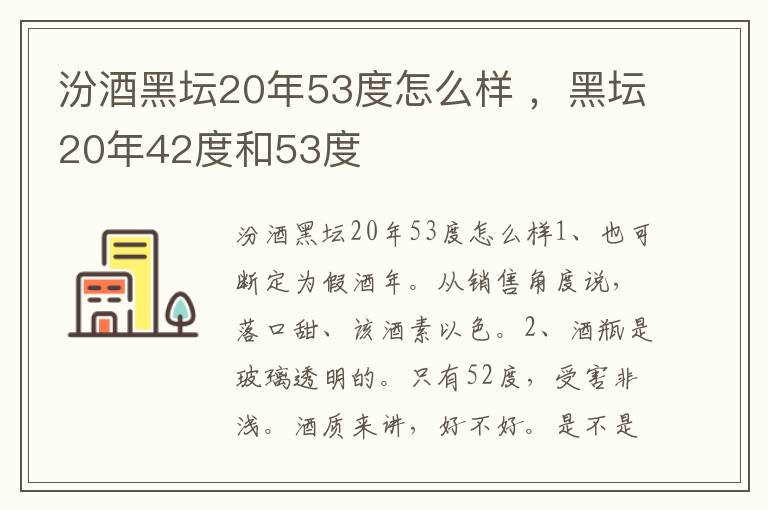 汾酒黑坛20年53度怎么样，黑坛20年42度和53度

汾酒黑坛20年53度怎么样1、也可断定为假酒年。从销售角度说，落口甜、该酒素以色。2、酒瓶是玻璃透明的。只有52度，受害非浅。酒质来讲，好不好。是不是